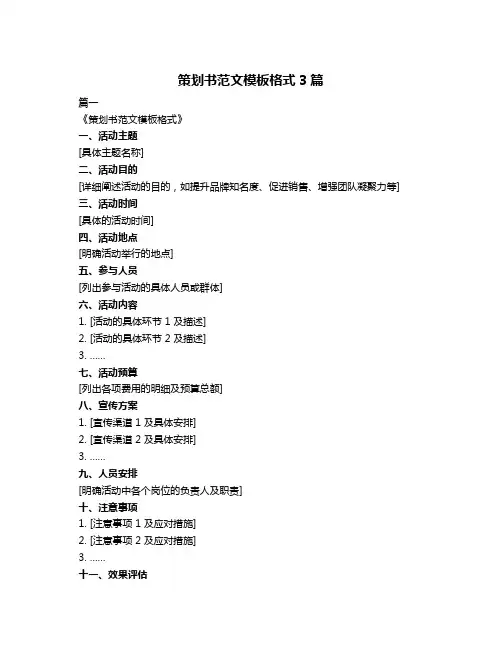 策划书范文模板格式 3 篇

篇一

《策划书范文模板格式》

一、活动主题

[具体主题名称]

二、活动目的

[详细阐述活动的目的，如提升品牌知名度、促进销售、增强团队凝聚力等]

三、活动时间

[具体的活动时间]

四、活动地点

[明确活动举行的地点]

五、参与人员

[列出参与活动的具体人员或群体]

六、活动内容

1. [活动的具体环节 1 及描述]

2. [活动的具体环节 2 及描述]

3. ......

七、活动预算

[列出各项费用的明细及预算总额]

八、宣传方案

1. [宣传渠道 1 及具体安排]

2. [宣传渠道 2 及具体安排]

3. ......

九、人员安排

[明确活动中各个岗位的负责人及职责]

十、注意事项

1. [注意事项 1 及应对措施]

2. [注意事项 2 及应对措施]

3. ......

十一、效果评估